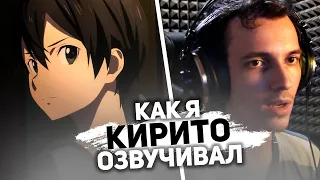 КАК Я
КИРИТО
ОЗВУЧИВАЛ